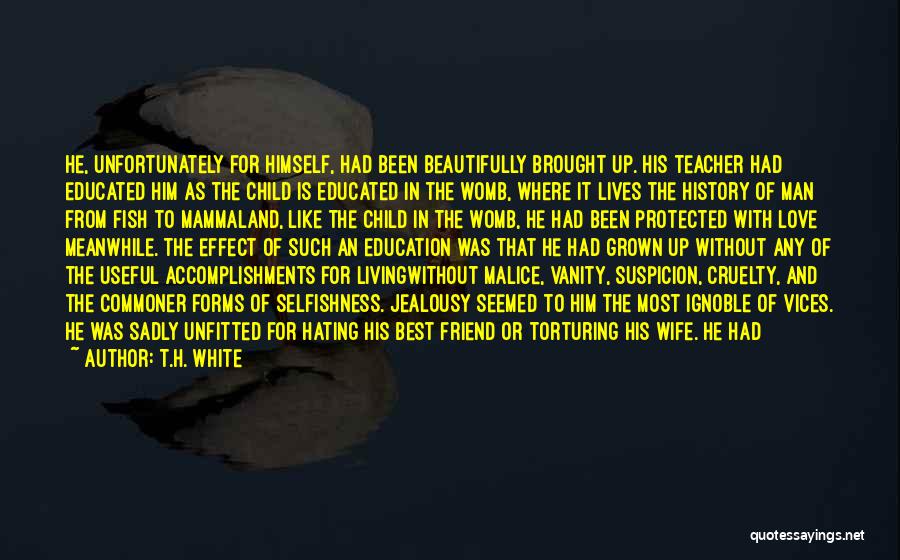 HE, UNFORTUNATELY FOR HIMSELF, HAD BEEN BEAUTIFULLY BROUGHT UP. HIS TEACHER HAD EDUCATED HIM AS THE CHILD IS EDUCATED IN THE WOMB, WHERE IT LIVES THE HISTORY OF MAN FROM FISH TO MAMMALAND, LIKE THE CHILD IN THE WOMB, HE HAD BEEN PROTECTED WITH LOVE MEANWHILE. THE EFFECT OF SUCH AN EDUCATION WAS THAT HE HAD GROWN UP WITHOUT ANY OF THE USEFUL ACCOMPLISHMENTS FOR LIVINGWITHOUT MALICE, VANITY, SUSPICION, CRUELTY, AND THE COMMONER FORMS OF SELFISHNESS. JEALOUSY SEEMED TO HIM THE MOST IGNOBLE OF VICES. HE WAS SADLY UNFITTED FOR HATING HIS BEST FRIEND OR TORTURING HIS WIFE. HE HAD

~ AUTHOR: T.H. WHITE

quotessayings.net